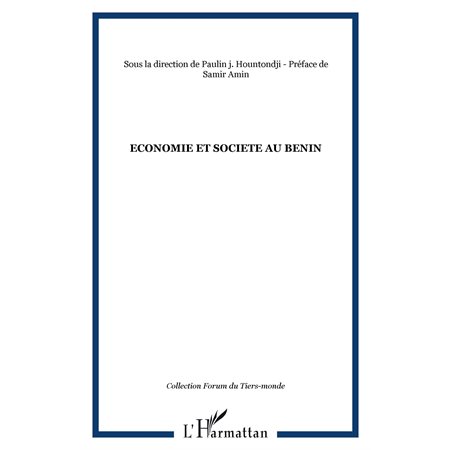 Sous la direction de Paulin j. Hountondji - Préface de Samir Amin

ECONOMIE ET SOCIETE AU BENIN

Collection Forum du Tiers-monde

L'Harmattan